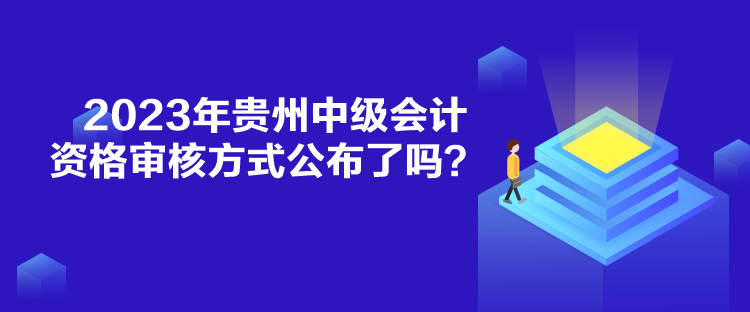 2023年贵州中级会计资格审核方式公布了吗？